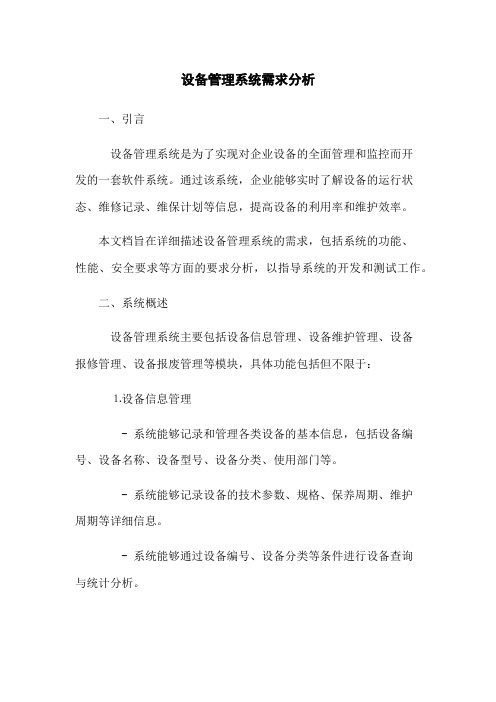 设备管理系统需求分析

一、引言

设备管理系统是为了实现对企业设备的全面管理和监控而开发的一套软件系统。通过该系统，企业能够实时了解设备的运行状态、维修记录、维保计划等信息，提高设备的利用率和维护效率。

本文档旨在详细描述设备管理系统的需求，包括系统的功能、性能、安全要求等方面的要求分析，以指导系统的开发和测试工作。

二、系统概述

设备管理系统主要包括设备信息管理、设备维护管理、设备报修管理、设备报废管理等模块，具体功能包括但不限于：

1.设备信息管理

- 系统能够记录和管理各类设备的基本信息，包括设备编号、设备名称、设备型号、设备分类、使用部门等。

- 系统能够记录设备的技术参数、规格、保养周期、维护周期等详细信息。

- 系统能够通过设备编号、设备分类等条件进行设备查询与统计分析。